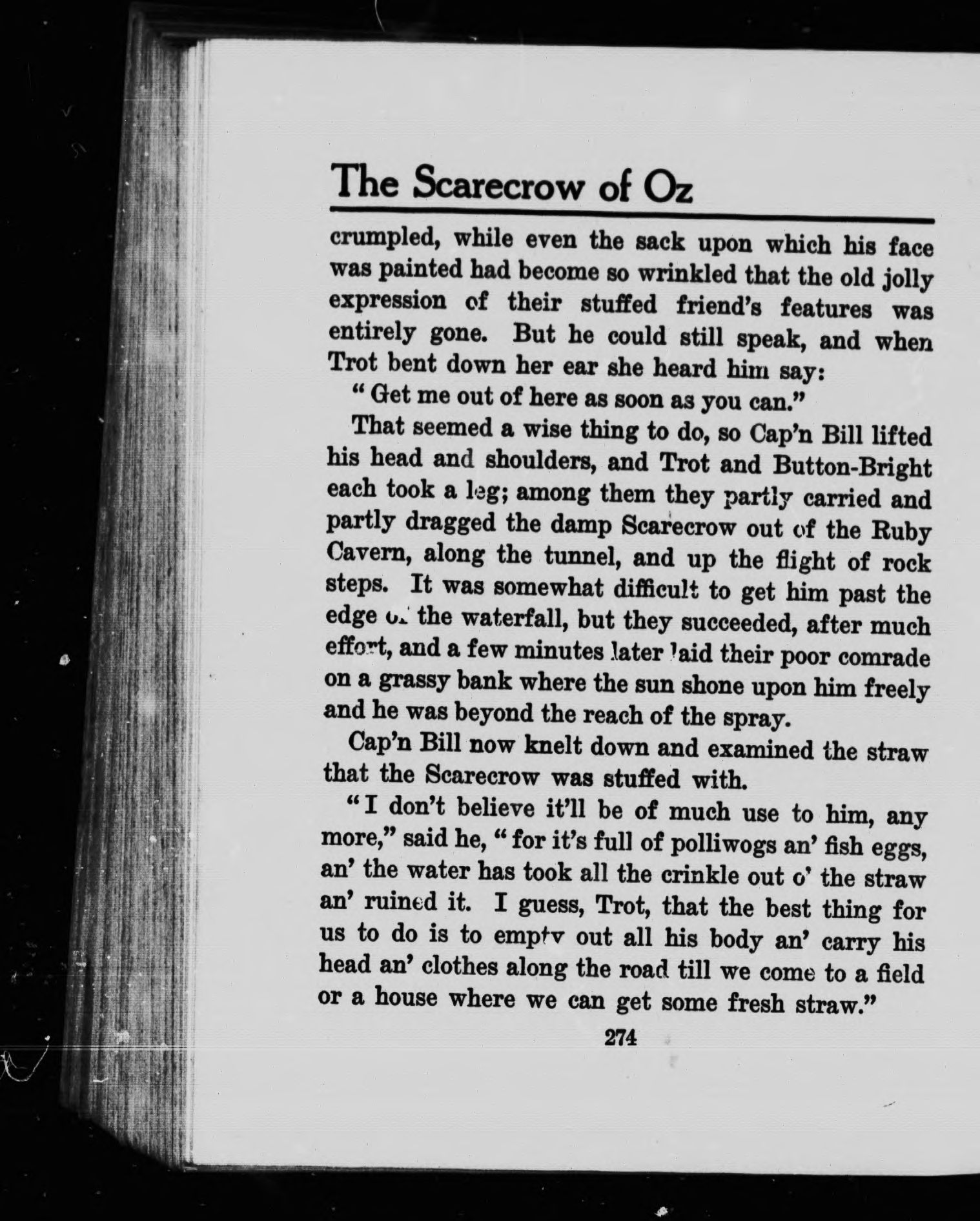 The Scarecrow of Oz

crumpled, while even the sack upon which his face was painted had become so wrinkled that the old jolly expression of their stuffed friend's features was entirely gone. But he could still speak, and when Trot bent down her ear she heard him say:

"Get me out of here as soon as you can."

That seemed a wise thing to do, so Cap'n Bill lifted his head and shoulders, and Trot and Button-Bright each took a leg; among them they partly carried and partly dragged the damp Scarecrow out of the Ruby Cavern, along the tunnel, and up the flight of rock steps. It was somewhat difficult to get him past the edge of the waterfall, but they succeeded, after much effort, and a few minutes later laid their poor comrade on a grassy bank where the sun shone upon him freely and he was beyond the reach of the spray.

Cap'n Bill now knelt down and examined the straw that the Scarecrow was stuffed with.

"I don't believe it'll be of much use to him, any more," said he, "for it's full of polliwogs an' fish eggs, an' the water has took all the crinkle out o' the straw an' ruined it. I guess, Trot, that the best thing for us to do is to empty out all his body an' carry his head an' clothes along the road till we come to a field or a house where we can get some fresh straw."

274